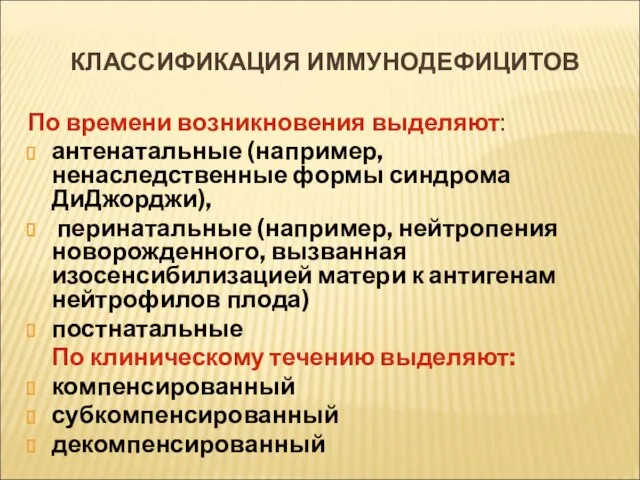 КЛАССИФИКАЦИЯ ИММУНОДЕФИЦИТОВ

По времени возникновения выделяют:

антенатальные (например, ненаследственные формы синдрома ДиДжорджи),

перинатальные (например, нейтропения новорожденного, вызванная изосенсибилизацией матери к антигенам нейтрофилов плода)

постнатальные

По клиническому течению выделяют:

компенсированный

субкомпенсированный

декомпенсированный